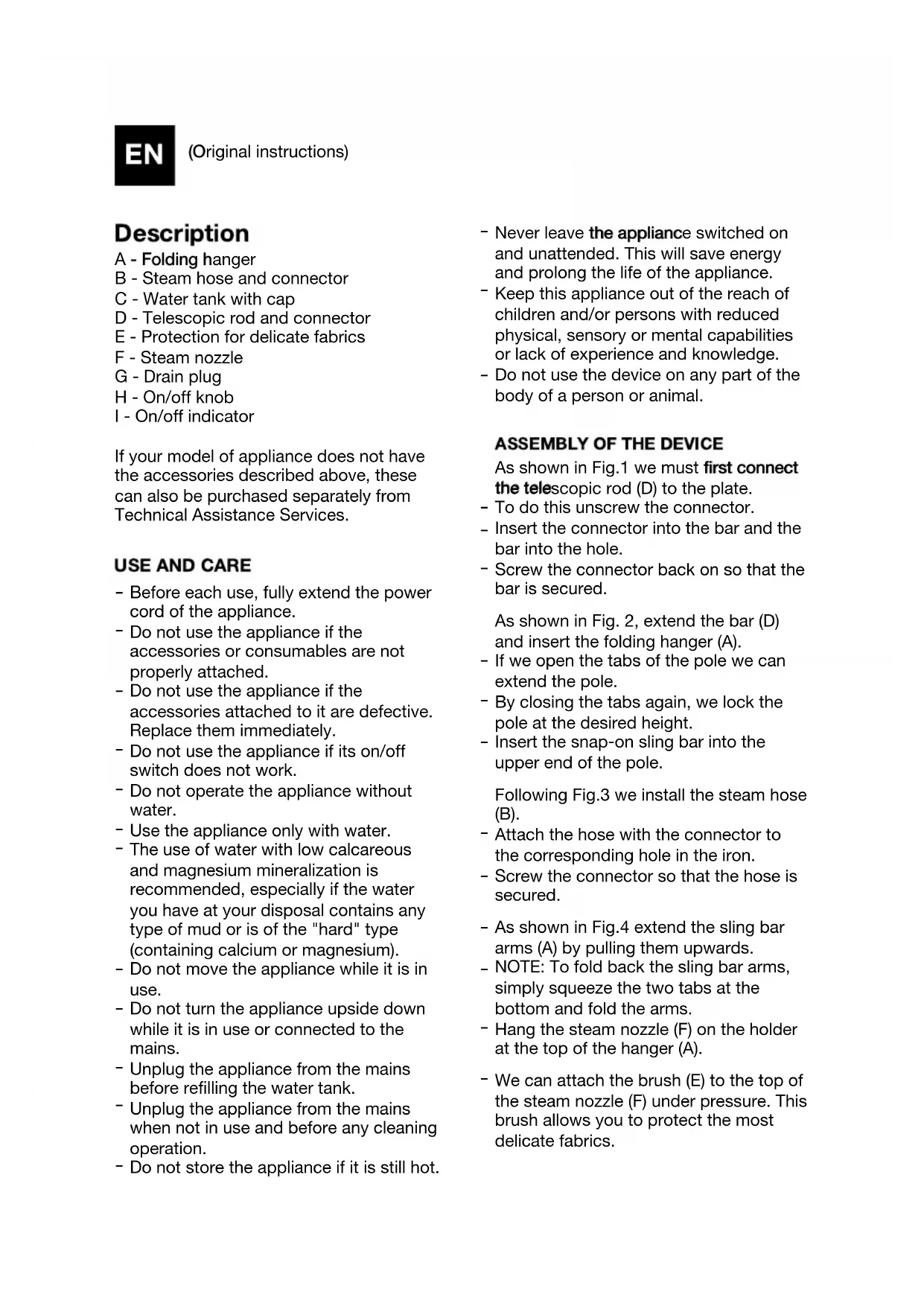 EN (Original instructions)

Description
A - Folding hanger
B - Steam hose and connector
C - Water tank with cap
D - Telescopic rod and connector
E - Protection for delicate fabrics
F - Steam nozzle
G - Drain plug
H - On/off knob
I - On/off indicator

If your model of appliance does not have the accessories described above, these can also be purchased separately from Technical Assistance Services.

USE AND CARE
- Before each use, fully extend the power cord of the appliance.
- Do not use the appliance if the accessories or consumables are not properly attached.
- Do not use the appliance if the accessories attached to it are defective. Replace them immediately.
- Do not use the appliance if its on/off switch does not work.
- Do not operate the appliance without water.
- Use the appliance only with water.
- The use of water with low calcareous and magnesium mineralization is recommended, especially if the water you have at your disposal contains any type of mud or is of the "hard" type (containing calcium or magnesium).
- Do not move the appliance while it is in use.
- Do not turn the appliance upside down while it is in use or connected to the mains.
- Unplug the appliance from the mains before refilling the water tank.
- Unplug the appliance from the mains when not in use and before any cleaning operation.
- Do not store the appliance if it is still hot.
- Never leave the appliance switched on and unattended. This will save energy and prolong the life of the appliance.
- Keep this appliance out of the reach of children and/or persons with reduced physical, sensory or mental capabilities or lack of experience and knowledge.
- Do not use the device on any part of the body of a person or animal.

ASSEMBLY OF THE DEVICE
As shown in Fig.1 we must first connect the telescopic rod (D) to the plate.
- To do this unscrew the connector.
- Insert the connector into the bar and the bar into the hole.
- Screw the connector back on so that the bar is secured.

As shown in Fig. 2, extend the bar (D) and insert the folding hanger (A).
- If we open the tabs of the pole we can extend the pole.
- By closing the tabs again, we lock the pole at the desired height.
- Insert the snap-on sling bar into the upper end of the pole.

Following Fig.3 we install the steam hose (B).
- Attach the hose with the connector to the corresponding hole in the iron.
- Screw the connector so that the hose is secured.

- As shown in Fig.4 extend the sling bar arms (A) by pulling them upwards.
- NOTE: To fold back the sling bar arms, simply squeeze the two tabs at the bottom and fold the arms.
- Hang the steam nozzle (F) on the holder at the top of the hanger (A).

- We can attach the brush (E) to the top of the steam nozzle (F) under pressure. This brush allows you to protect the most delicate fabrics.